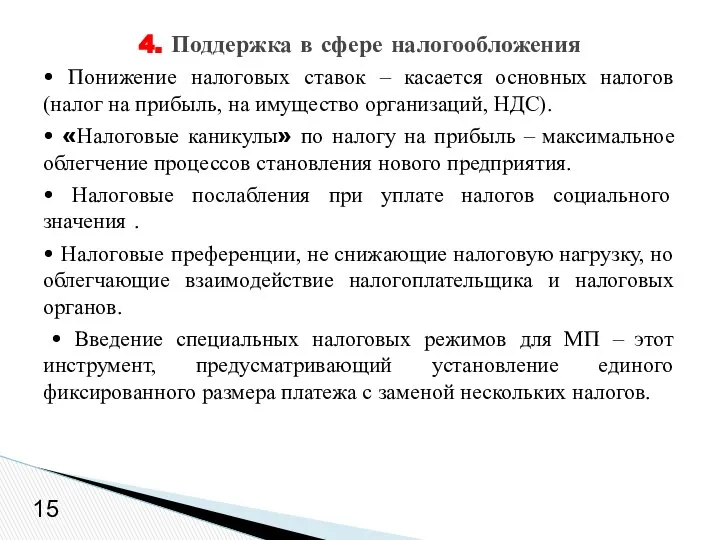 4. Поддержка в сфере налогообложения

• Понижение налоговых ставок – касается основных налогов (налог на прибыль, на имущество организаций, НДС).

• «Налоговые каникулы» по налогу на прибыль – максимальное облегчение процессов становления нового предприятия.

• Налоговые послабления при уплате налогов социального значения .

• Налоговые преференции, не снижающие налоговую нагрузку, но облегчающие взаимодействие налогоплательщика и налоговых органов.

• Введение специальных налоговых режимов для МП – этот инструмент, предусматривающий установление единого фиксированного размера платежа с заменой нескольких налогов.

15